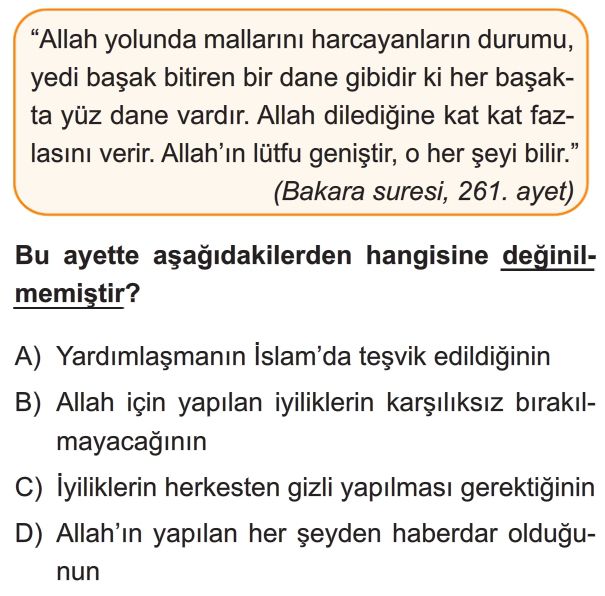 "Allah yolunda mallarını harcayanların durumu, yedi başak bitiren bir dane gibidir ki her başakta yüz dane vardır. Allah dilediğine kat kat fazlasını verir. Allah'ın lütfu geniştir, o her şeyi bilir."
(Bakara suresi, 261. ayet)

Bu ayette aşağıdakilerden hangisine değinilmemiştir?

A) Yardımlaşmanın İslam'da teşvik edildiğinin
B) Allah için yapılan iyiliklerin karşılıksız bırakılmayacağının
C) İyiliklerin herkesten gizli yapılması gerektiğinin
D) Allah'ın yapılan her şeyden haberdar olduğunun